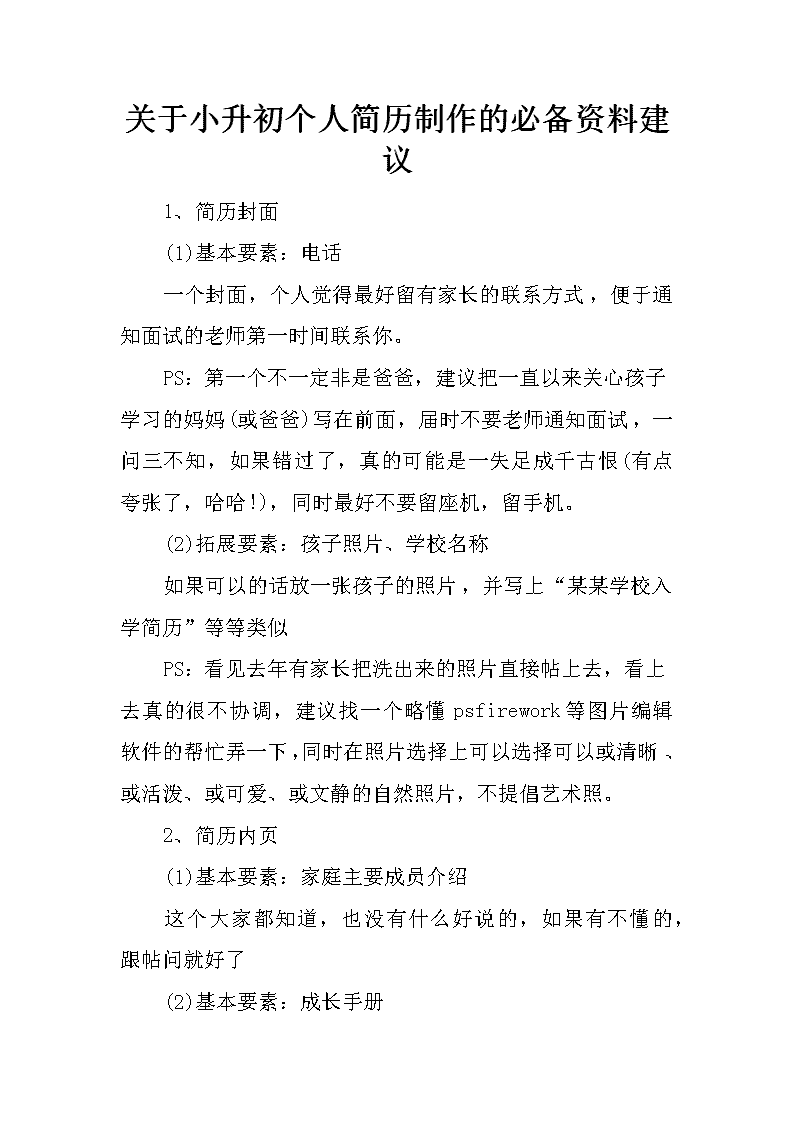 关于小升初个人简历制作的必备资料建议

1、简历封面

(1)基本要素：电话

一个封面，个人觉得最好留有家长的联系方式，便于通知面试的老师第一时间联系你。

PS：第一个不一定非是爸爸，建议把一直以来关心孩子学习的妈妈(或爸爸)写在前面，届时不要老师通知面试，一问三不知，如果错过了，真的可能是一失足成千古恨(有点夸张了，哈哈!)，同时最好不要留座机，留手机。

(2)拓展要素：孩子照片、学校名称

如果可以的话放一张孩子的照片，并写上“某某学校入学简历”等等类似

PS：看见去年有家长把洗出来的照片直接帖上去，看上去真的很不协调，建议找一个略懂psfirework等图片编辑软件的帮忙弄一下，同时在照片选择上可以选择可以或清晰、或活泼、或可爱、或文静的自然照片，不提倡艺术照。

2、简历内页

(1)基本要素：家庭主要成员介绍

这个大家都知道，也没有什么好说的，如果有不懂的，跟帖问就好了

(2)基本要素：成长手册